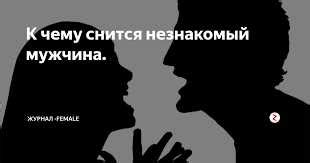 К чему снится незнакомый мужчина.

ЖУРНАЛ -FEMALE